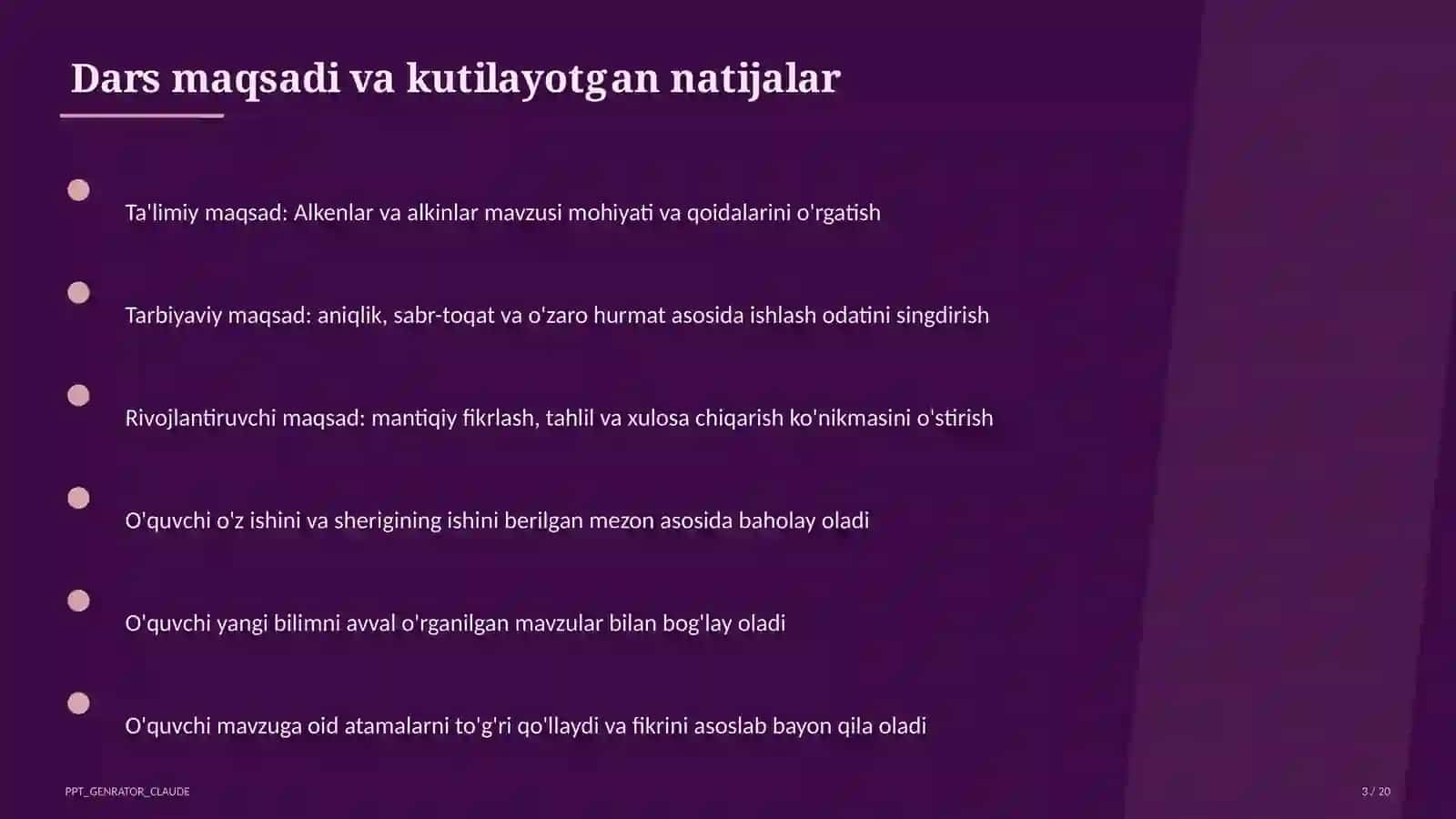 Dars maqsadi va kutilayotgan natijalar

Ta'limiy maqsad: Alkenlar va alkinlar mavzusi mohiyati va qoidalarini o'rgatish

Tarbiyaviy maqsad: aniqlik, sabr-toqat va o'zaro hurmat asosida ishlash odatini singdirish

Rivojlantiruvchi maqsad: mantiqiy fikrlash, tahlil va xulosa chiqarish ko'nikmasini o'stirish

O'quvchi o'z ishini va sherigining ishini berilgan mezon asosida baholay oladi

O'quvchi yangi bilimni avval o'rganilgan mavzular bilan bog'lay oladi

O'quvchi mavzuga oid atamalarni to'g'ri qo'llaydi va fikrini asoslab bayon qila oladi

PPT_GENRATOR_CLAUDE

3 / 20